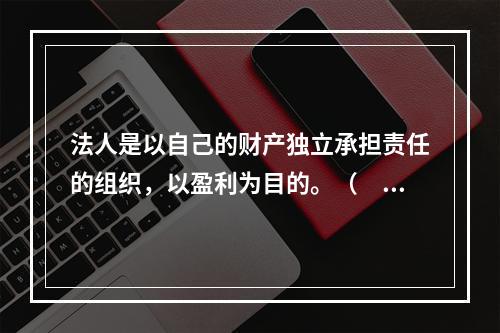 法人是以自己的财产独立承担责任的组织，以盈利为目的。（ ...